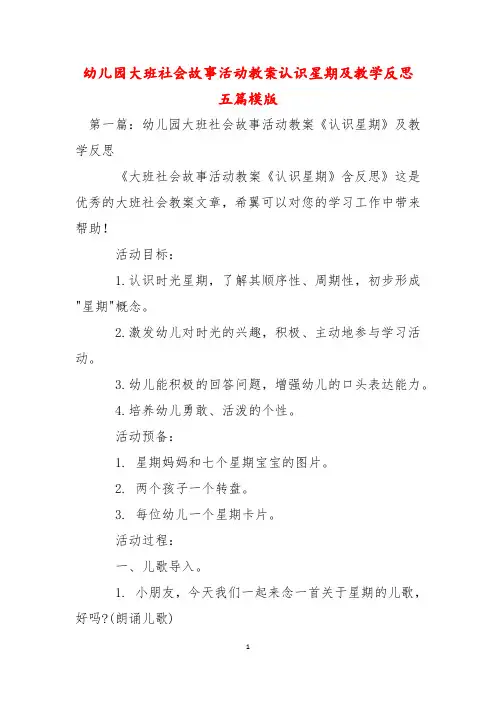 幼儿园大班社会故事活动教案认识星期及教学反思五篇模版

第一篇：幼儿园大班社会故事活动教案《认识星期》及教学反思

《大班社会故事活动教案《认识星期》含反思》这是优秀的大班社会教案文章，希翼可以对您的学习工作中带来帮助！

活动目标：

1.认识时光星期，了解其顺序性、周期性，初步形成"星期"概念。

2.激发幼儿对时光的兴趣，积极、主动地参与学习活动。

3.幼儿能积极的回答问题，增强幼儿的口头表达能力。

4.培养幼儿勇敢、活泼的个性。

活动预备：

1. 星期妈妈和七个星期宝宝的图片。

2. 两个孩子一个转盘。

3. 每位幼儿一个星期卡片。

活动过程：

一、儿歌导入。

1. 小朋友，今天我们一起来念一首关于星期的儿歌，好吗?(朗诵儿歌)

1